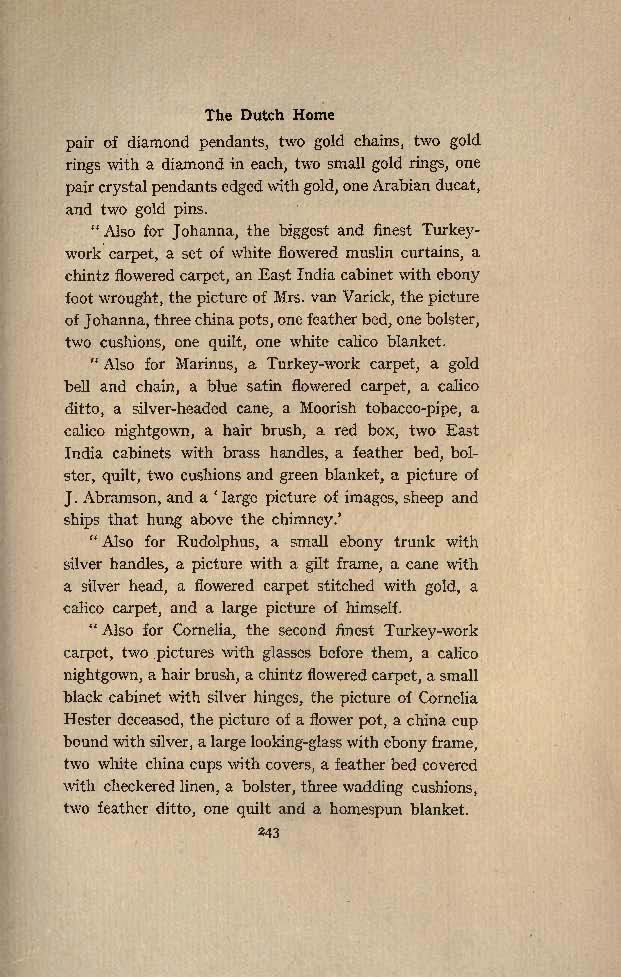 The Dutch Home

pair of diamond pendants, two gold chains, two gold rings with a diamond in each, two small gold rings, one pair crystal pendants edged with gold, one Arabian ducat, and two gold pins.

"Also for Johanna, the biggest and finest Turkey-work carpet, a set of white flowered muslin curtains, a chintz flowered carpet, an East India cabinet with ebony foot wrought, the picture of Mrs. van Varick, the picture of Johanna, three china pots, one feather bed, one bolster, two cushions, one quilt, one white calico blanket.

"Also for Marinus, a Turkey-work carpet, a gold bell and chain, a blue satin flowered carpet, a calico ditto, a silver-headed cane, a Moorish tobacco-pipe, a calico nightgown, a hair brush, a red box, two East India cabinets with brass handles, a feather bed, bolster, quilt, two cushions and green blanket, a picture of J. Abramson, and a 'large picture of images, sheep and ships that hung above the chimney.'

"Also for Rudolphus, a small ebony trunk with silver handles, a picture with a gilt frame, a cane with a silver head, a flowered carpet stitched with gold, a calico carpet, and a large picture of himself.

"Also for Cornelia, the second finest Turkey-work carpet, two pictures with glasses before them, a calico nightgown, a hair brush, a chintz flowered carpet, a small black cabinet with silver hinges, the picture of Cornelia Hester deceased, the picture of a flower pot, a china cup bound with silver, a large looking-glass with ebony frame, two white china cups with covers, a feather bed covered with checkered linen, a bolster, three wadding cushions, two feather ditto, one quilt and a homespun blanket.

243